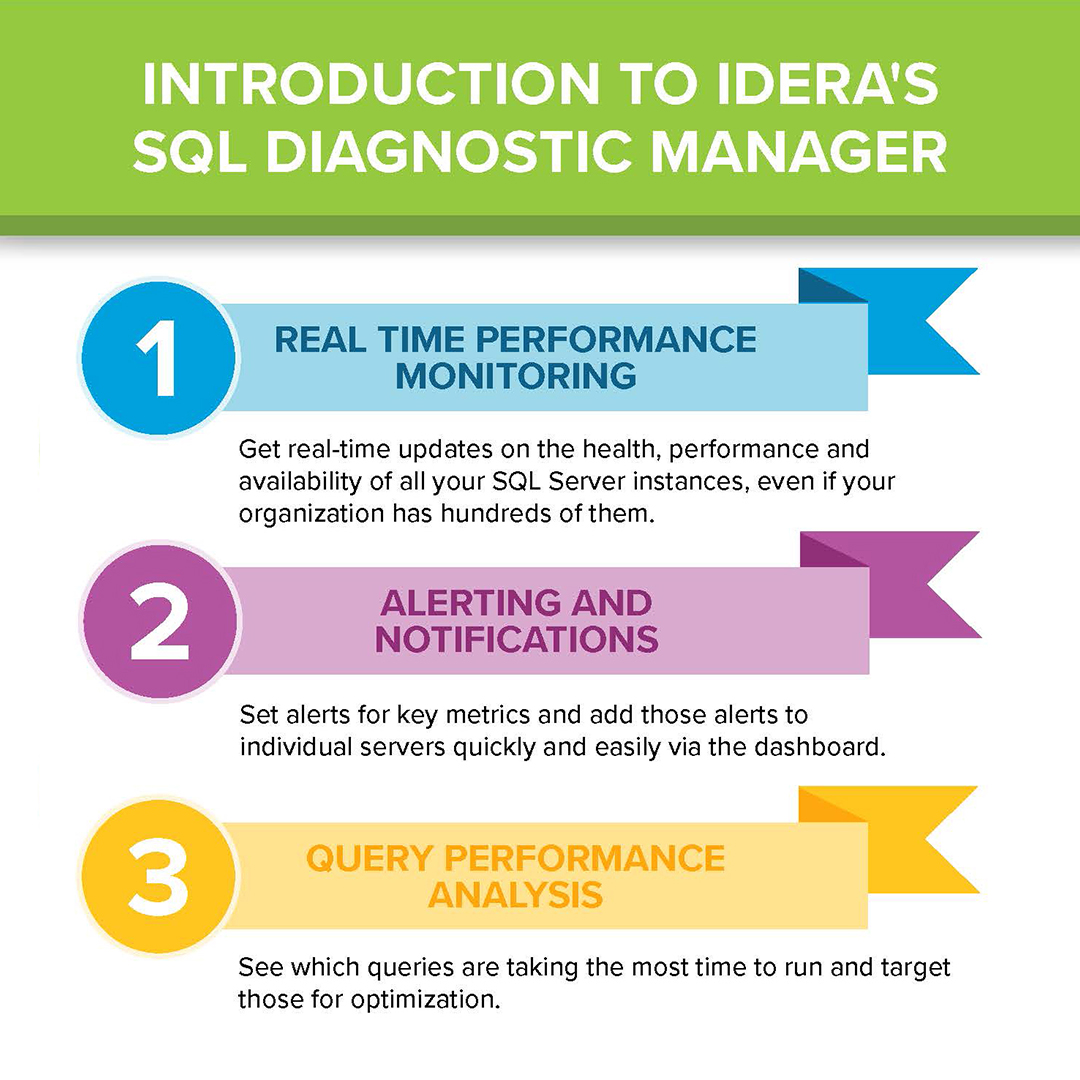 INTRODUCTION TO IDERA'S SQL DIAGNOSTIC MANAGER

1

REAL TIME PERFORMANCE MONITORING

Get real-time updates on the health, performance and availability of all your SQL Server instances, even if your organization has hundreds of them.

2

ALERTING AND NOTIFICATIONS

Set alerts for key metrics and add those alerts to individual servers quickly and easily via the dashboard.

3

QUERY PERFORMANCE ANALYSIS

See which queries are taking the most time to run and target those for optimization.